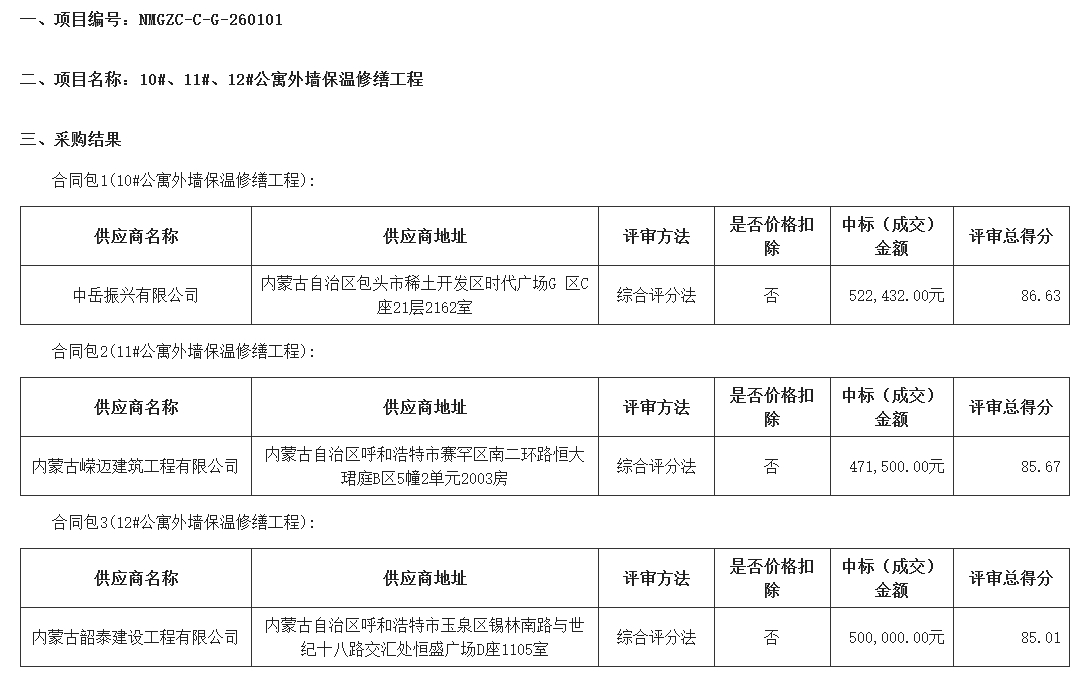 一、项目编号：NMGZC-C-G-260101

二、项目名称：10#、11#、12#公寓外墙保温修缮工程

三、采购结果

合同包1(10#公寓外墙保温修缮工程):

| 供应商名称 | 供应商地址 | 评审方法 | 是否价格扣除 | 中标（成交）金额 | 评审总得分 |
|---|---|---|---|---|---|
| 中岳振兴有限公司 | 内蒙古自治区包头市稀土开发区时代广场G 区C座21层2162室 | 综合评分法 | 否 | 522,432.00元 | 86.63 |

合同包2(11#公寓外墙保温修缮工程):

| 供应商名称 | 供应商地址 | 评审方法 | 是否价格扣除 | 中标（成交）金额 | 评审总得分 |
|---|---|---|---|---|---|
| 内蒙古嵘迈建筑工程有限公司 | 内蒙古自治区呼和浩特市赛罕区南二环路恒大珺庭B区5幢2单元2003房 | 综合评分法 | 否 | 471,500.00元 | 85.67 |

合同包3(12#公寓外墙保温修缮工程):

| 供应商名称 | 供应商地址 | 评审方法 | 是否价格扣除 | 中标（成交）金额 | 评审总得分 |
|---|---|---|---|---|---|
| 内蒙古韶泰建设工程有限公司 | 内蒙古自治区呼和浩特市玉泉区锡林南路与世纪十八路交汇处恒盛广场D座1105室 | 综合评分法 | 否 | 500,000.00元 | 85.01 |